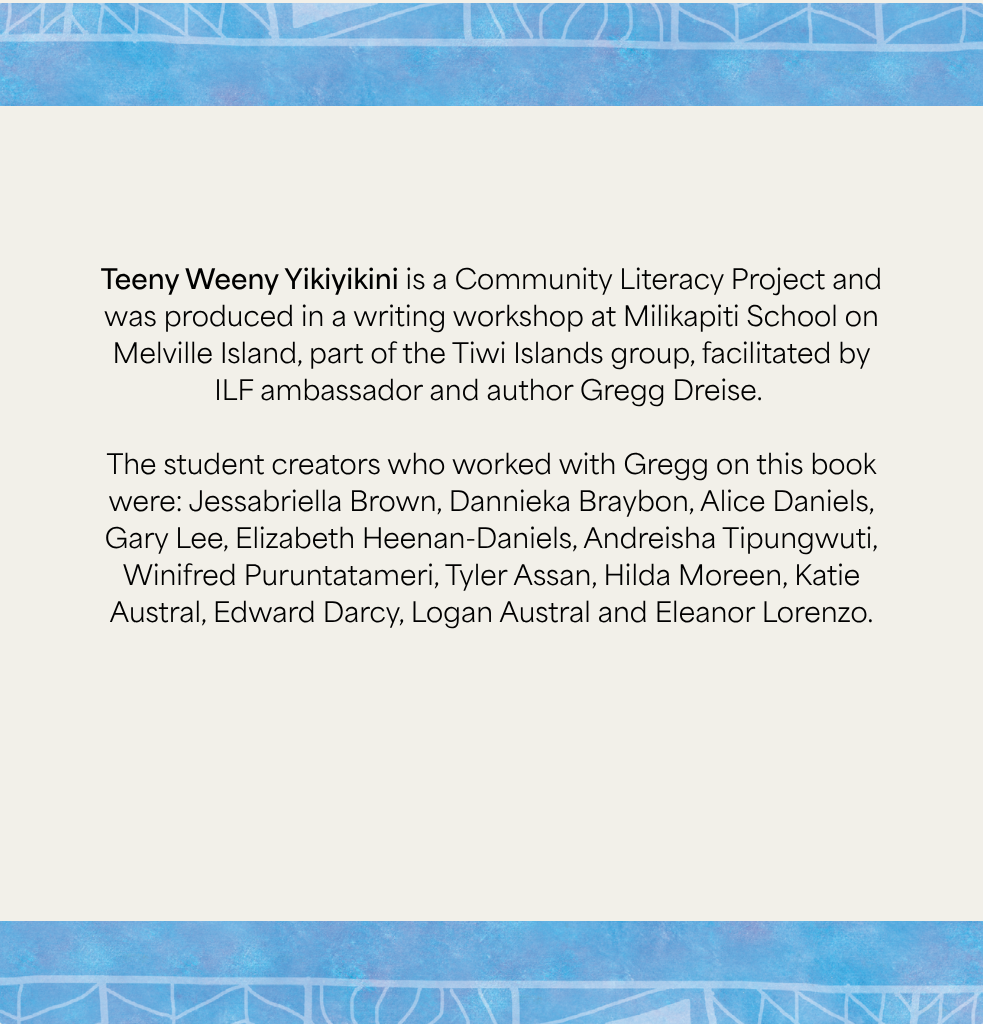 Teeny Weeny Yikiyikini is a Community Literacy Project and was produced in a writing workshop at Milikapiti School on Melville Island, part of the Tiwi Islands group, facilitated by ILF ambassador and author Gregg Dreise.

The student creators who worked with Gregg on this book were: Jessabriella Brown, Dannieka Braybon, Alice Daniels, Gary Lee, Elizabeth Heenan-Daniels, Andreisha Tipungwuti, Winifred Puruntatameri, Tyler Assan, Hilda Moreen, Katie Austral, Edward Darcy, Logan Austral and Eleanor Lorenzo.